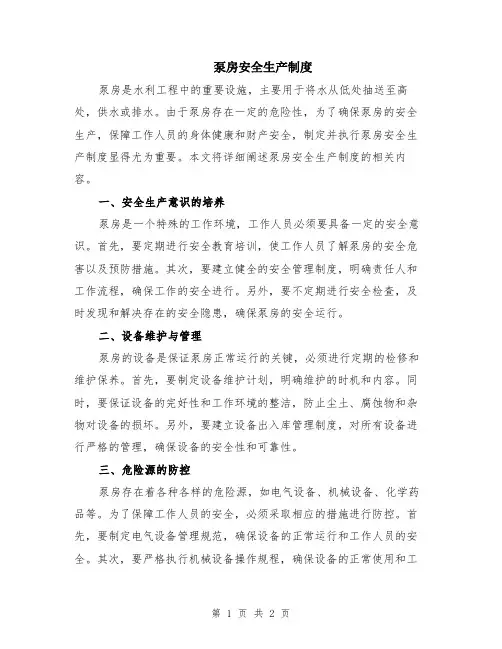 泵房安全生产制度

泵房是水利工程中的重要设施，主要用于将水从低处抽送至高处，供水或排水。由于泵房存在一定的危险性，为了确保泵房的安全生产，保障工作人员的身体健康和财产安全，制定并执行泵房安全生产制度显得尤为重要。本文将详细阐述泵房安全生产制度的相关内容。

一、安全生产意识的培养

泵房是一个特殊的工作环境，工作人员必须要具备一定的安全意识。首先，要定期进行安全教育培训，使工作人员了解泵房的安全危害以及预防措施。其次，要建立健全的安全管理制度，明确责任人和工作流程，确保工作的安全进行。另外，要不定期进行安全检查，及时发现和解决存在的安全隐患，确保泵房的安全运行。

二、设备维护与管理

泵房的设备是保证泵房正常运行的关键，必须进行定期的检修和维护保养。首先，要制定设备维护计划，明确维护的时机和内容。同时，要保证设备的完好性和工作环境的整洁，防止尘土、腐蚀物和杂物对设备的损坏。另外，要建立设备出入库管理制度，对所有设备进行严格的管理，确保设备的安全性和可靠性。

三、危险源的防控

泵房存在着各种各样的危险源，如电气设备、机械设备、化学药品等。为了保障工作人员的安全，必须采取相应的措施进行防控。首先，要制定电气设备管理规范，确保设备的正常运行和工作人员的安全。其次，要严格执行机械设备操作规程，确保设备的正常使用和工

第 1 页 共 2 页